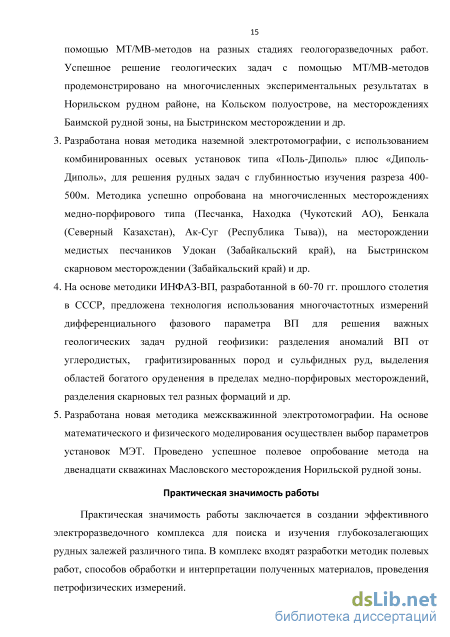 15

помощью МТ/МВ-методов на разных стадиях геологоразведочных работ. Успешное решение геологических задач с помощью МТ/МВ-методов продемонстрировано на многочисленных экспериментальных результатах в Норильском рудном районе, на Кольском полуострове, на месторождениях Баимской рудной зоны, на Быстринском месторождении и др.

3. Разработана новая методика наземной электротомографии, с использованием комбинированных осевых установок типа «Поль-Диполь» плюс «Диполь-Диполь», для решения рудных задач с глубинностью изучения разреза 400-500м. Методика успешно опробована на многочисленных месторождениях медно-порфирового типа (Песчанка, Находка (Чукотский АО), Бенкала (Северный Казахстан), Ак-Суг (Республика Тыва)), на месторождении медистых песчаников Удокан (Забайкальский край), на Быстринском скарновом месторождении (Забайкальский край) и др.

4. На основе методики ИНФАЗ-ВП, разработанной в 60-70 гг. прошлого столетия в СССР, предложена технология использования многочастотных измерений дифференциального фазового параметра ВП для решения важных геологических задач рудной геофизики: разделения аномалий ВП от углеродистых, графитизированных пород и сульфидных руд, выделения областей богатого оруденения в пределах медно-порфировых месторождений, разделения скарновых тел разных формаций и др.

5. Разработана новая методика межскважинной электротомографии. На основе математического и физического моделирования осуществлен выбор параметров установок МЭТ. Проведено успешное полевое опробование метода на двенадцати скважинах Масловского месторождения Норильской рудной зоны.

Практическая значимость работы

Практическая значимость работы заключается в создании эффективного электроразведочного комплекса для поиска и изучения глубокозалегающих рудных залежей различного типа. В комплекс входят разработки методик полевых работ, способов обработки и интерпретации полученных материалов, проведения петрофизических измерений.

dsLib.net
библиотека диссертаций